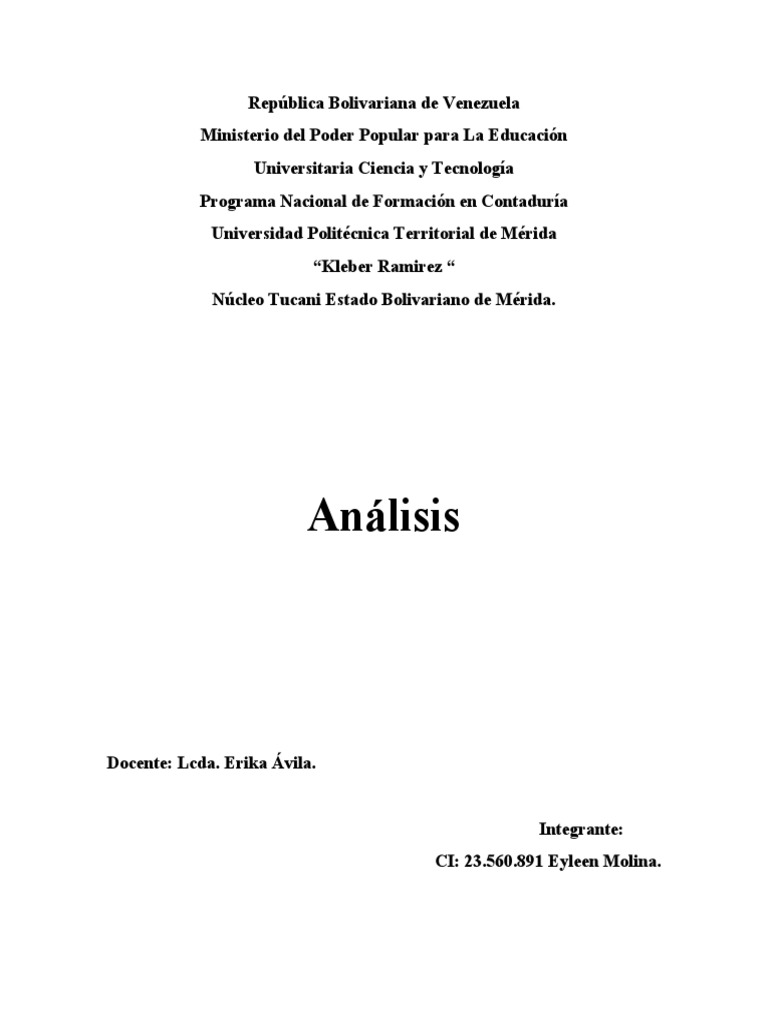 República Bolivariana de Venezuela
Ministerio del Poder Popular para La Educación
Universitaria Ciencia y Tecnología
Programa Nacional de Formación en Contaduría
Universidad Politécnica Territorial de Mérida
“Kleber Ramirez “
Núcleo Tucani Estado Bolivariano de Mérida.

Análisis

Docente: Lcda. Erika Ávila.

Integrante:
CI: 23.560.891 Eyleen Molina.